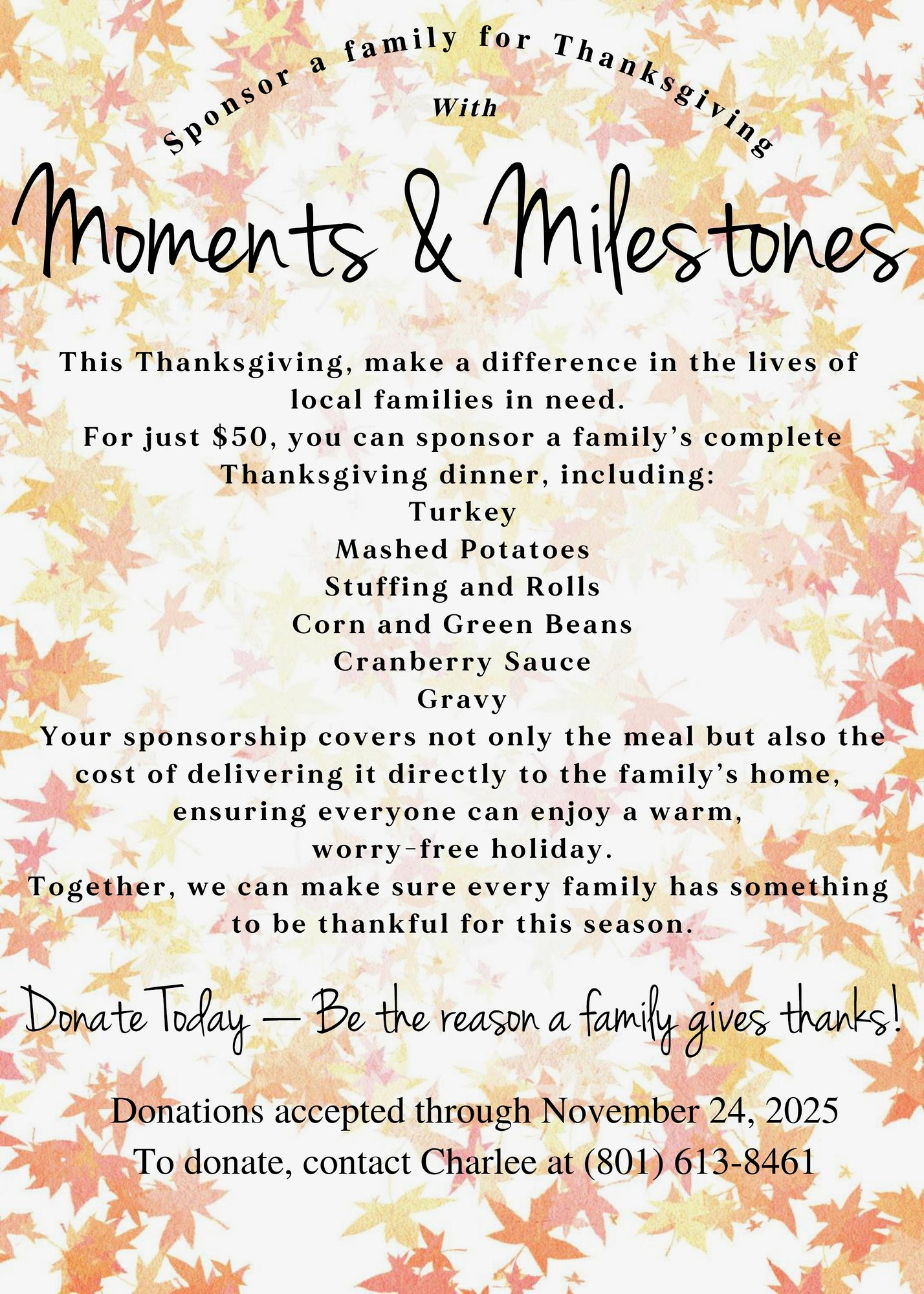 Sponsor a family for Thanksgiving

With

Moments & Milestones

This Thanksgiving, make a difference in the lives of local families in need.

For just $50, you can sponsor a family's complete Thanksgiving dinner, including:

Turkey

Mashed Potatoes

Stuffing and Rolls

Corn and Green Beans

Cranberry Sauce

Gravy

Your sponsorship covers not only the meal but also the cost of delivering it directly to the family's home, ensuring everyone can enjoy a warm, worry-free holiday.

Together, we can make sure every family has something to be thankful for this season.

Donate Today — Be the reason a family gives thanks!

Donations accepted through November 24, 2025

To donate, contact Charlee at (801) 613-8461